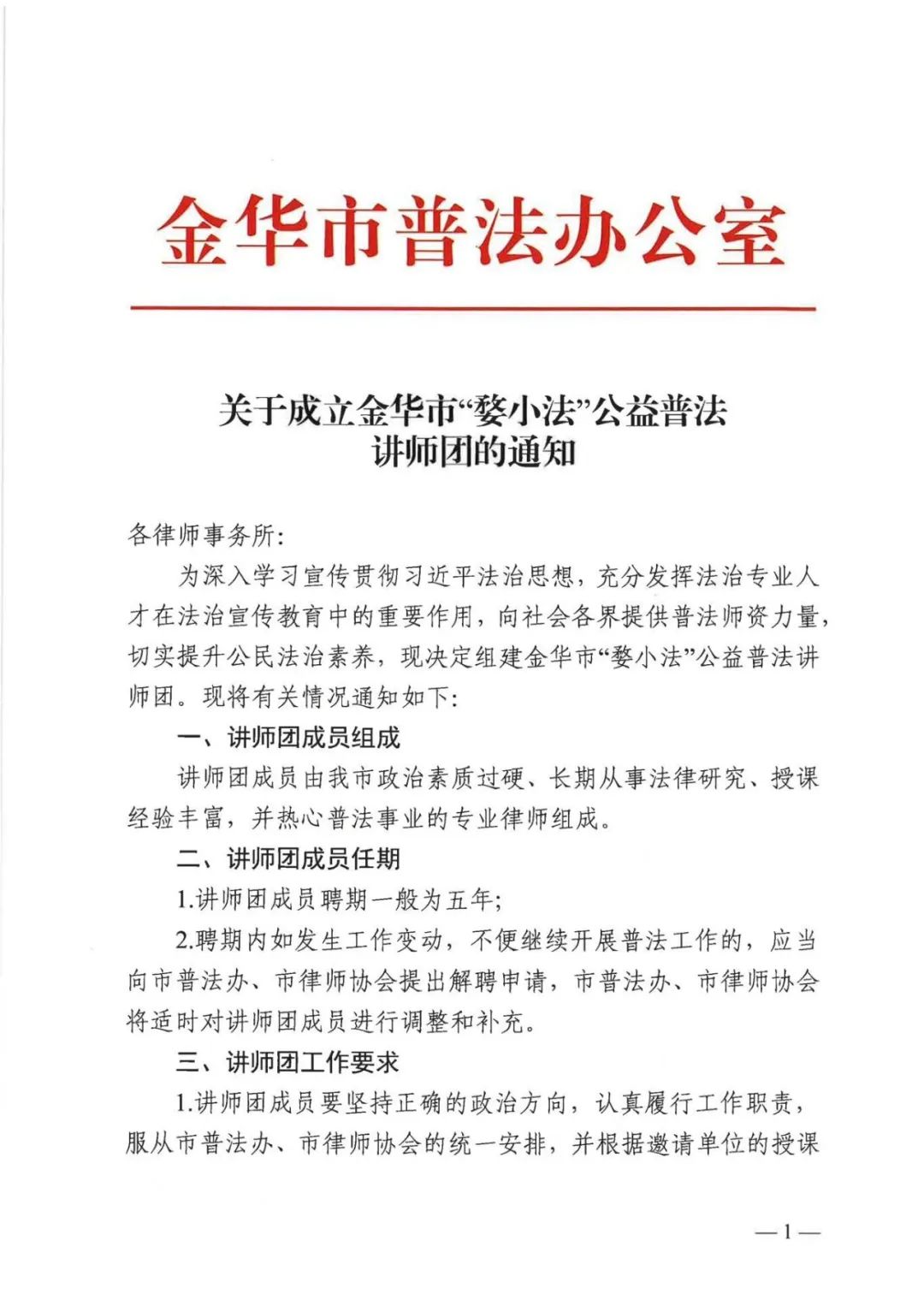 金华市普法办公室

关于成立金华市“婺小法”公益普法讲师团的通知

各律师事务所:

为深入学习宣传贯彻习近平法治思想，充分发挥法治专业人才在法治宣传教育中的重要作用，向社会各界提供普法师资力量，切实提升公民法治素养，现决定组建金华市“婺小法”公益普法讲师团。现将有关情况通知如下:

一、讲师团成员组成

讲师团成员由我市政治素质过硬、长期从事法律研究、授课经验丰富，并热心普法事业的专业律师组成。

二、讲师团成员任期

1.讲师团成员聘期一般为五年;

2.聘期内如发生工作变动，不便继续开展普法工作的，应当向市普法办、市律师协会提出解聘申请，市普法办、市律师协会将适时对讲师团成员进行调整和补充。

三、讲师团工作要求

1.讲师团成员要坚持正确的政治方向，认真履行工作职责，服从市普法办、市律师协会的统一安排，并根据邀请单位的授课

—1—